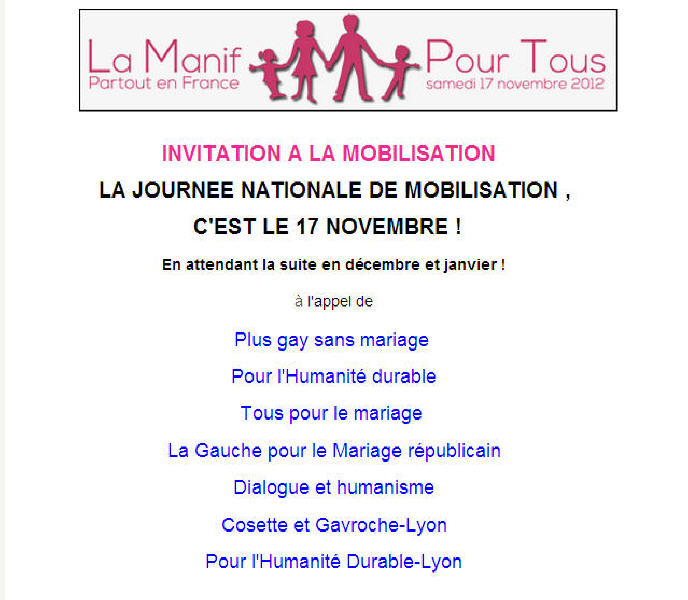 La Manif Pour Tous
Partout en France
samedi 17 novembre 2012

INVITATION A LA MOBILISATION

LA JOURNEE NATIONALE DE MOBILISATION ,

C'EST LE 17 NOVEMBRE !

En attendant la suite en décembre et janvier !

à l'appel de

Plus gay sans mariage

Pour l'Humanité durable

Tous pour le mariage

La Gauche pour le Mariage républicain

Dialogue et humanisme

Cosette et Gavroche-Lyon

Pour l'Humanité Durable-Lyon